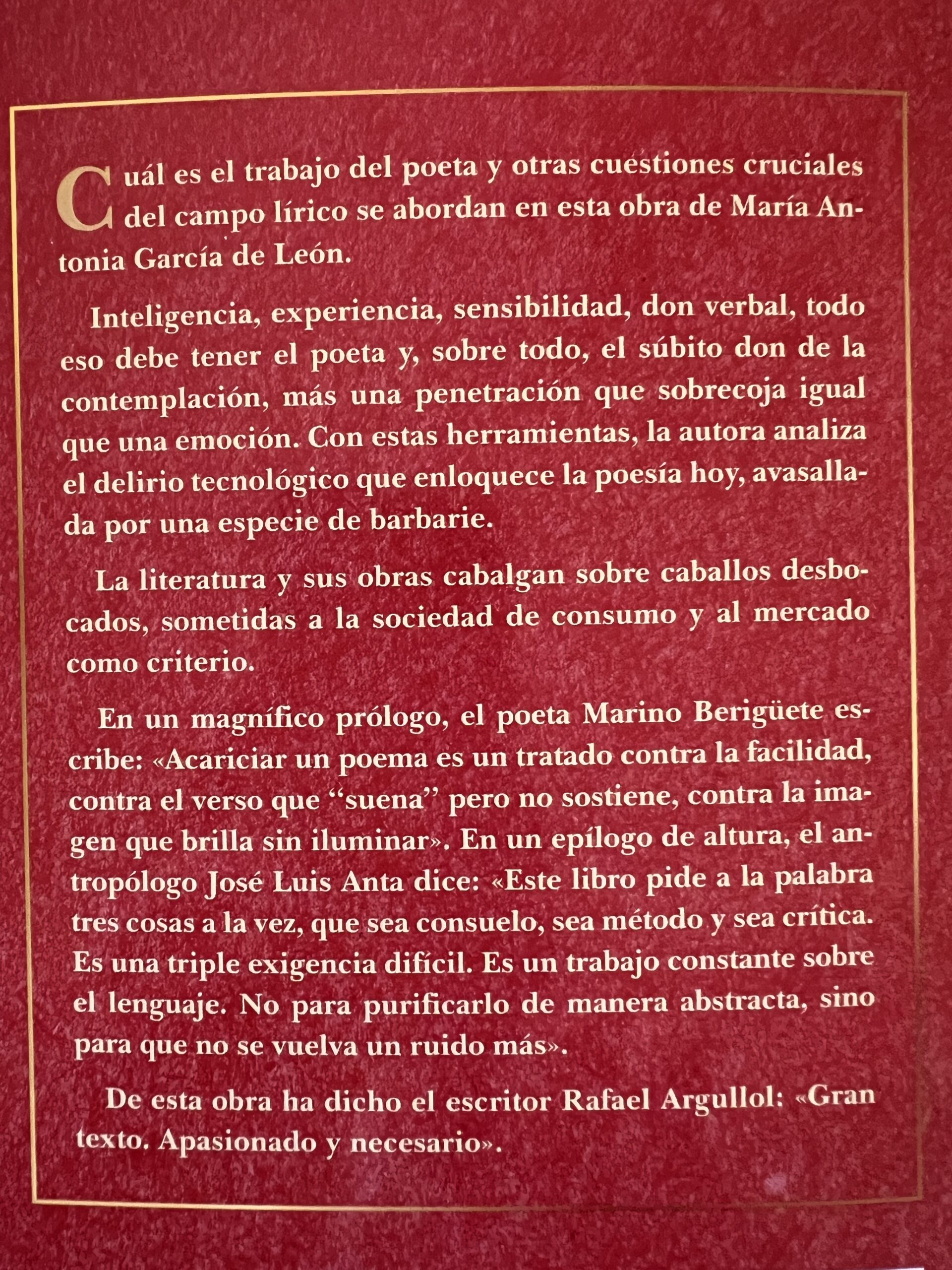 Cuál es el trabajo del poeta y otras cuestiones cruciales del campo lírico se abordan en esta obra de María Antonia García de León.

Inteligencia, experiencia, sensibilidad, don verbal, todo eso debe tener el poeta y, sobre todo, el súbito don de la contemplación, más una penetración que sobrecoja igual que una emoción. Con estas herramientas, la autora analiza el delirio tecnológico que enloquece la poesía hoy, avasallada por una especie de barbarie.

La literatura y sus obras cabalgan sobre caballos desbocados, sometidas a la sociedad de consumo y al mercado como criterio.

En un magnífico prólogo, el poeta Marino Berigüete escribe: «Acariciar un poema es un tratado contra la facilidad, contra el verso que "suena" pero no sostiene, contra la imagen que brilla sin iluminar». En un epílogo de altura, el antropólogo José Luis Anta dice: «Este libro pide a la palabra tres cosas a la vez, que sea consuelo, sea método y sea crítica. Es una triple exigencia difícil. Es un trabajo constante sobre el lenguaje. No para purificarlo de manera abstracta, sino para que no se vuelva un ruido más».

De esta obra ha dicho el escritor Rafael Argullol: «Gran texto. Apasionado y necesario».